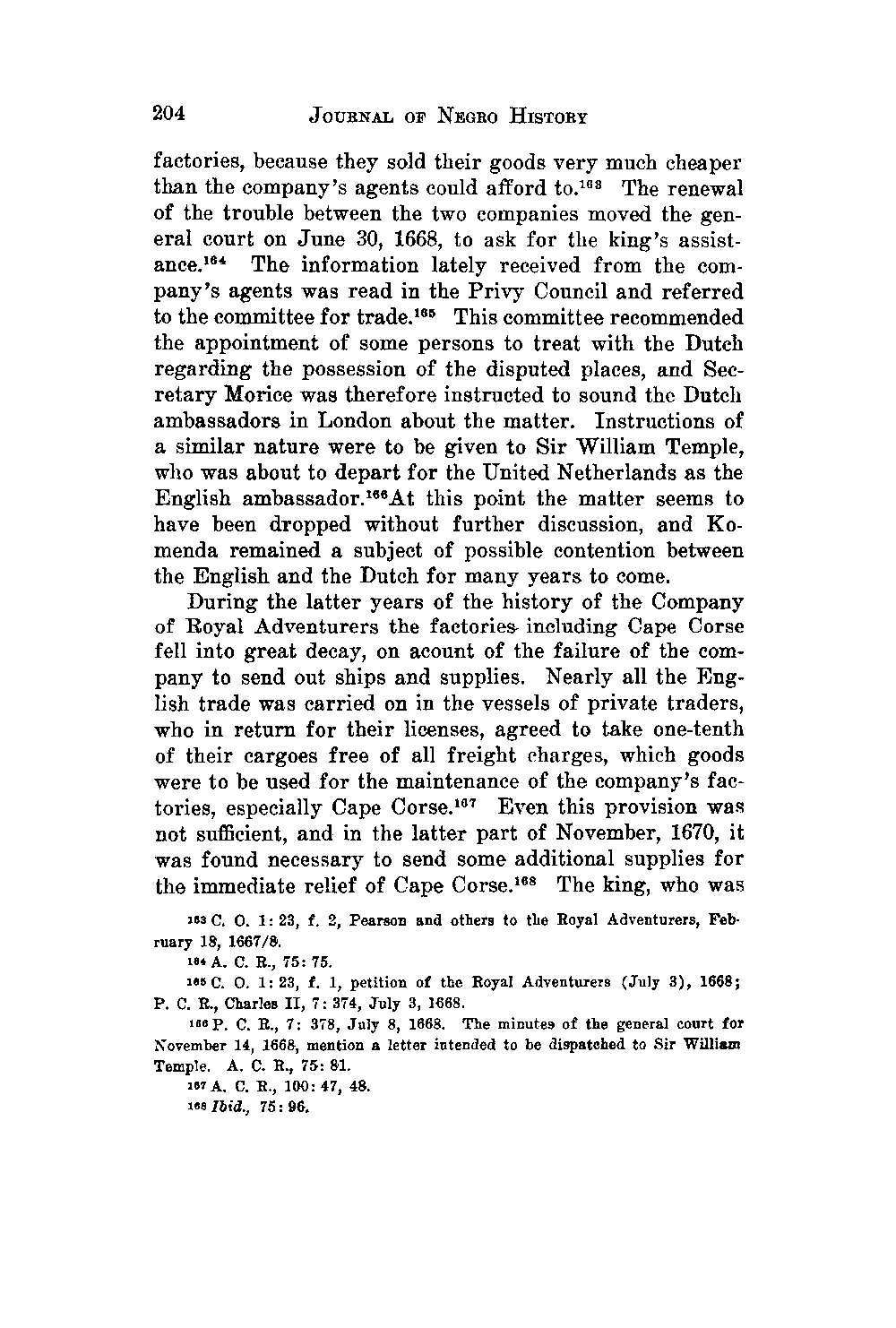 204 JOURNAL OF NEGRO HISTORY

factories, because they sold their goods very much cheaper than the company's agents could afford to.$^{163}$ The renewal of the trouble between the two companies moved the general court on June 30, 1668, to ask for the king's assistance.$^{164}$ The information lately received from the company's agents was read in the Privy Council and referred to the committee for trade.$^{165}$ This committee recommended the appointment of some persons to treat with the Dutch regarding the possession of the disputed places, and Secretary Morice was therefore instructed to sound the Dutch ambassadors in London about the matter. Instructions of a similar nature were to be given to Sir William Temple, who was about to depart for the United Netherlands as the English ambassador.$^{166}$At this point the matter seems to have been dropped without further discussion, and Komenda remained a subject of possible contention between the English and the Dutch for many years to come.

During the latter years of the history of the Company of Royal Adventurers the factories including Cape Corse fell into great decay, on acount of the failure of the company to send out ships and supplies. Nearly all the English trade was carried on in the vessels of private traders, who in return for their licenses, agreed to take one-tenth of their cargoes free of all freight charges, which goods were to be used for the maintenance of the company's factories, especially Cape Corse.$^{167}$ Even this provision was not sufficient, and in the latter part of November, 1670, it was found necessary to send some additional supplies for the immediate relief of Cape Corse.$^{168}$ The king, who was

$^{163}$ C. O. 1: 23, f. 2, Pearson and others to the Royal Adventurers, February 18, 1667/8.

$^{164}$ A. C. R., 75: 75.

$^{165}$ C. O. 1: 23, f. 1, petition of the Royal Adventurers (July 3), 1668; P. C. R., Charles II, 7: 374, July 3, 1668.

$^{166}$ P. C. R., 7: 378, July 8, 1668. The minutes of the general court for November 14, 1668, mention a letter intended to be dispatched to Sir William Temple. A. C. R., 75: 81.

$^{167}$ A. C. R., 100: 47, 48.

$^{168}$ Ibid., 75: 96.